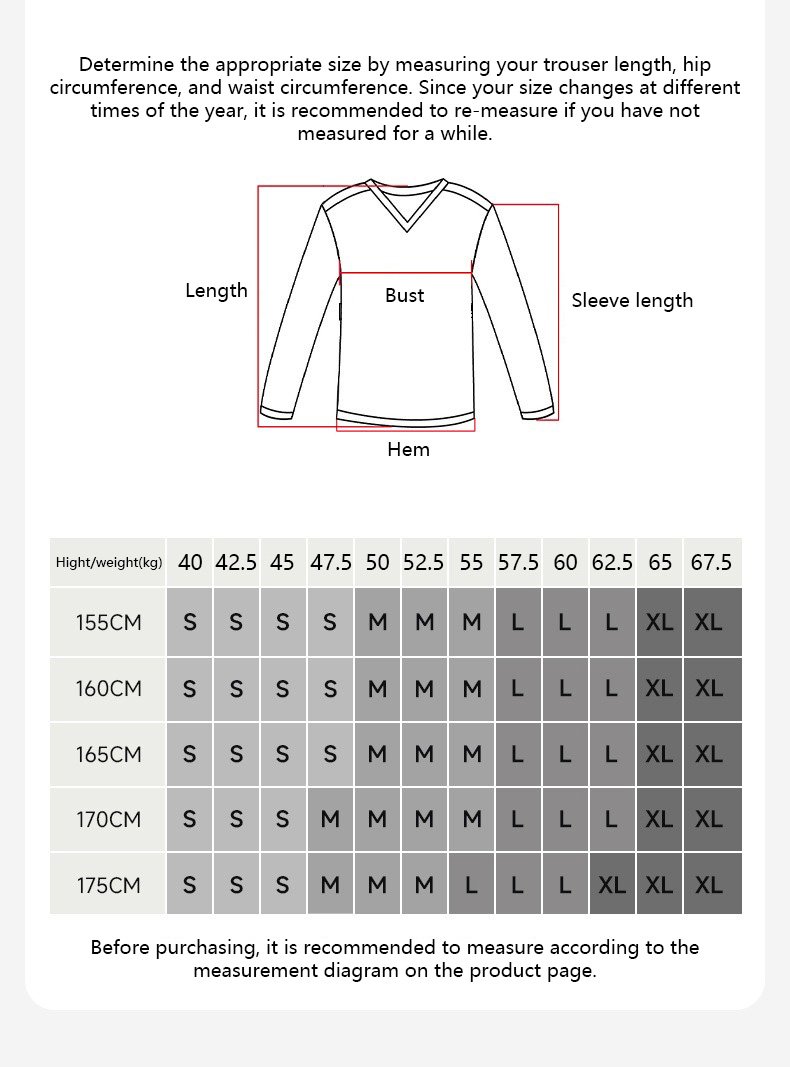 Determine the appropriate size by measuring your trouser length, hip circumference, and waist circumference. Since your size changes at different times of the year, it is recommended to re-measure if you have not measured for a while.

Length
Bust
Sleeve length
Hem

| Hight/weight(kg) | 40 | 42.5 | 45 | 47.5 | 50 | 52.5 | 55 | 57.5 | 60 | 62.5 | 65 | 67.5 |
|---|---|---|---|---|---|---|---|---|---|---|---|---|
| 155CM | S | S | S | S | M | M | M | L | L | L | XL | XL |
| 160CM | S | S | S | S | M | M | M | L | L | L | XL | XL |
| 165CM | S | S | S | S | M | M | M | L | L | L | XL | XL |
| 170CM | S | S | S | M | M | M | M | L | L | L | XL | XL |
| 175CM | S | S | S | M | M | M | L | L | L | XL | XL | XL |

Before purchasing, it is recommended to measure according to the measurement diagram on the product page.